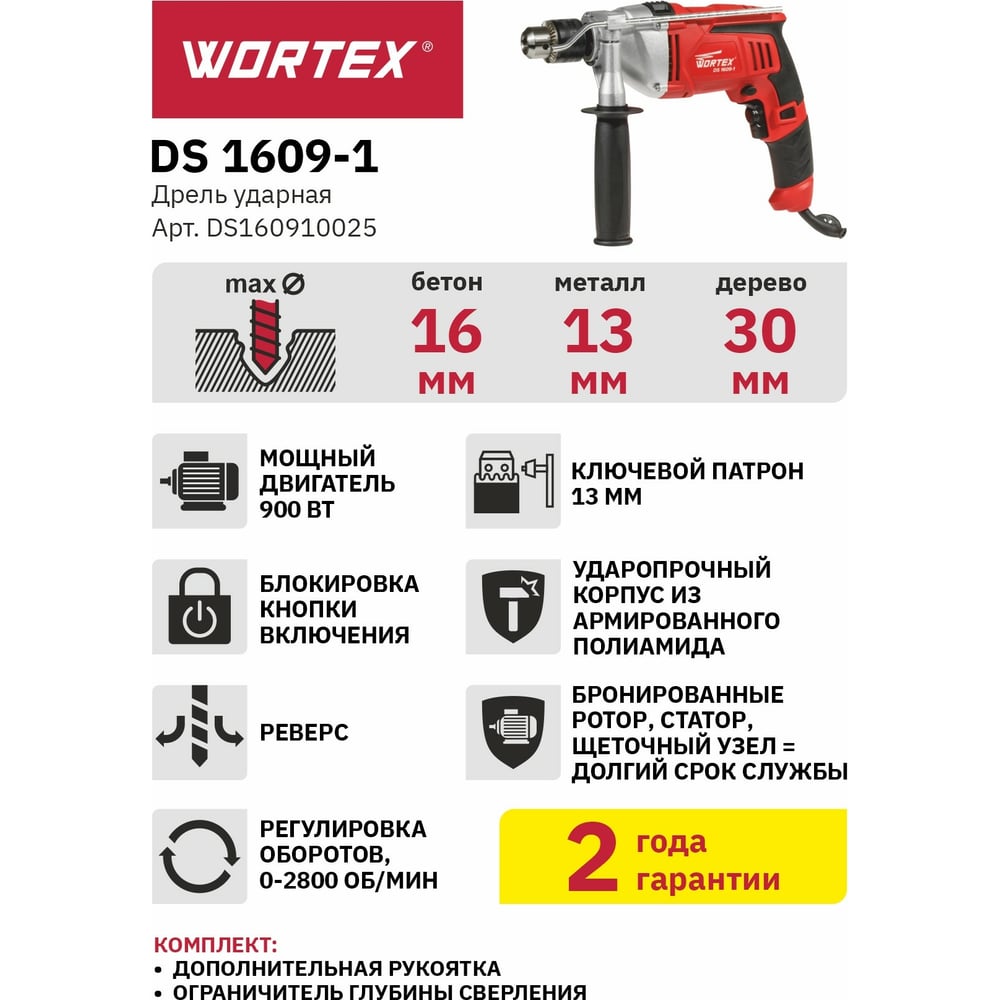 WORTEX®

WORTEX DS 1609-1

DS 1609-1
Дрель ударная
Арт. DS160910025

max ∅

бетон
16
мм

металл
13
мм

дерево
30
мм

МОЩНЫЙ ДВИГАТЕЛЬ 900 ВТ

КЛЮЧЕВОЙ ПАТРОН 13 ММ

БЛОКИРОВКА КНОПКИ ВКЛЮЧЕНИЯ

УДАРОПРОЧНЫЙ КОРПУС ИЗ АРМИРОВАННОГО ПОЛИАМИДА

РЕВЕРС

БРОНИРОВАННЫЕ РОТОР, СТАТОР, ЩЕТОЧНЫЙ УЗЕЛ = ДОЛГИЙ СРОК СЛУЖБЫ

РЕГУЛИРОВКА ОБОРОТОВ, 0-2800 ОБ/МИН

2 года гарантии

КОМПЛЕКТ:
• ДОПОЛНИТЕЛЬНАЯ РУКОЯТКА
• ОГРАНИЧИТЕЛЬ ГЛУБИНЫ СВЕРЛЕНИЯ